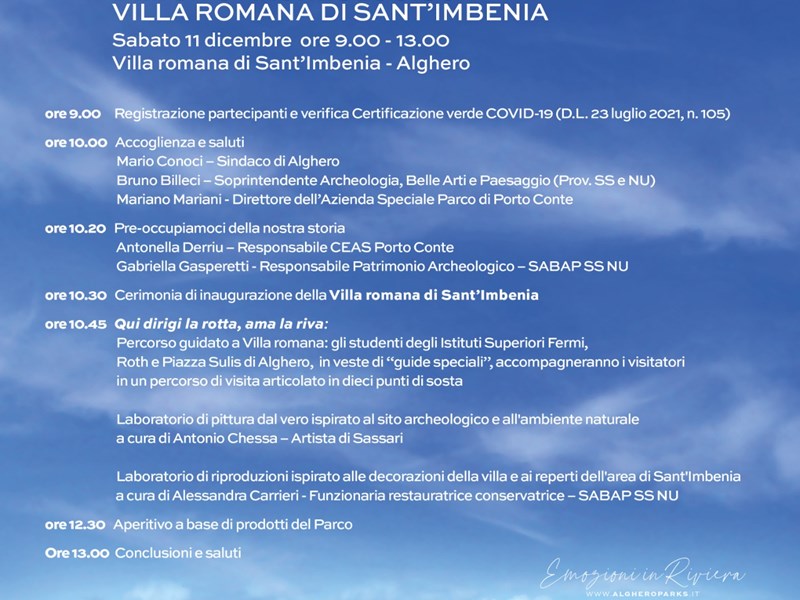 VILLA ROMANA DI SANT'IMBENIA
Sabato 11 dicembre ore 9.00 - 13.00
Villa romana di Sant'Imbenia - Alghero

ore 9.00 Registrazione partecipanti e verifica Certificazione verde COVID-19 (D.L. 23 luglio 2021, n. 105)

ore 10.00 Accoglienza e saluti
Mario Conoci – Sindaco di Alghero
Bruno Billeci – Soprintendente Archeologia, Belle Arti e Paesaggio (Prov. SS e NU)
Mariano Mariani - Direttore dell'Azienda Speciale Parco di Porto Conte

ore 10.20 Pre-occupiamoci della nostra storia
Antonella Derriu – Responsabile CEAS Porto Conte
Gabriella Gasperetti - Responsabile Patrimonio Archeologico – SABAP SS NU

ore 10.30 Cerimonia di inaugurazione della Villa romana di Sant'Imbenia

ore 10.45 Qui dirigi la rotta, ama la riva:
Percorso guidato a Villa romana: gli studenti degli Istituti Superiori Fermi, Roth e Piazza Sulis di Alghero, in veste di "guide speciali", accompagneranno i visitatori in un percorso di visita articolato in dieci punti di sosta

Laboratorio di pittura dal vero ispirato al sito archeologico e all'ambiente naturale a cura di Antonio Chessa – Artista di Sassari

Laboratorio di riproduzioni ispirato alle decorazioni della villa e ai reperti dell'area di Sant'Imbenia a cura di Alessandra Carrieri - Funzionaria restauratrice conservatrice – SABAP SS NU

ore 12.30 Aperitivo a base di prodotti del Parco

Ore 13.00 Conclusioni e saluti

Emozioni in Riviera
WWW.ALGHEROPARKS.IT